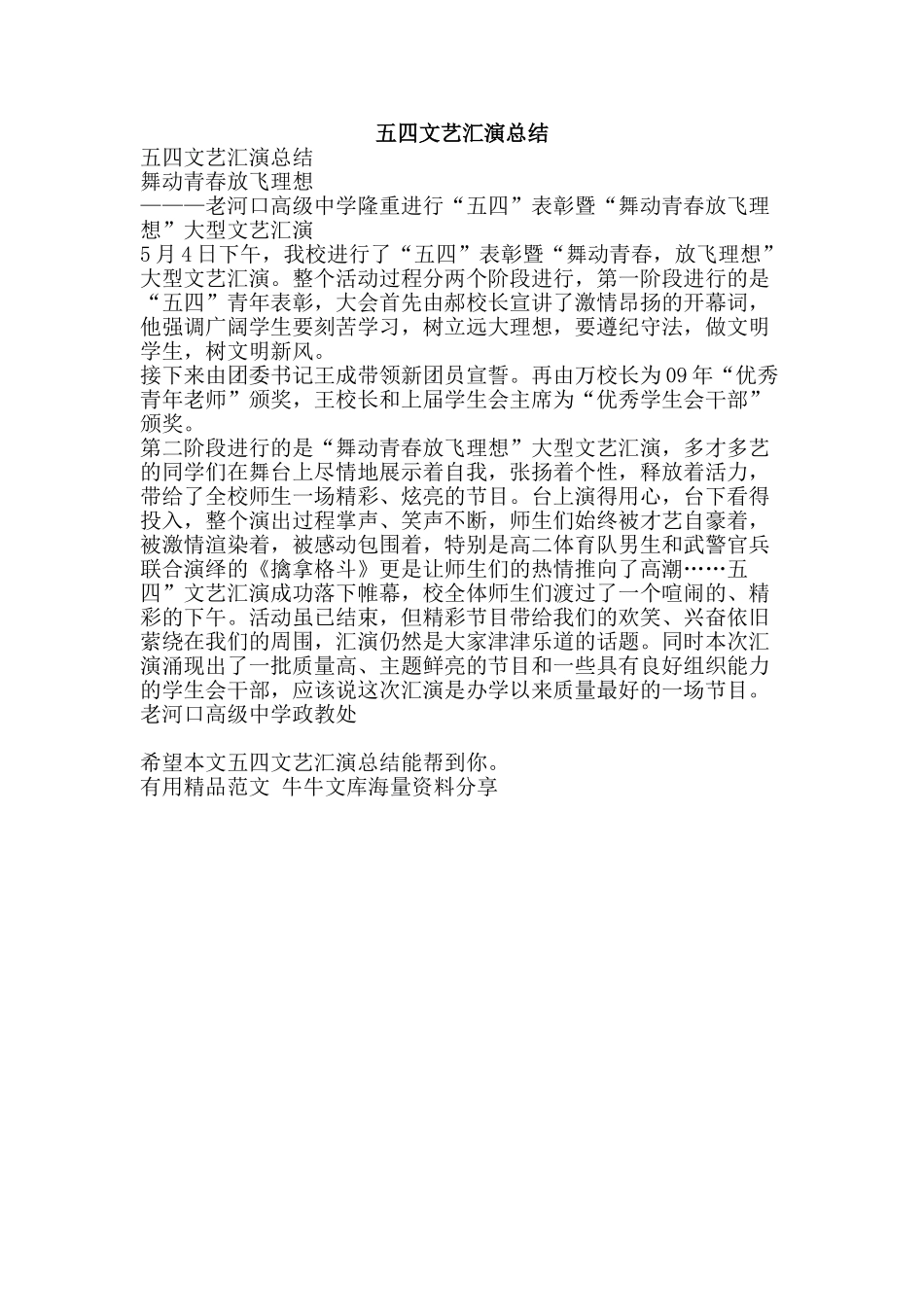 五四文艺汇演总结

五四文艺汇演总结

舞动青春放飞理想

———老河口高级中学隆重进行“五四”表彰暨“舞动青春放飞理想”大型文艺汇演

5月4日下午，我校进行了“五四”表彰暨“舞动青春，放飞理想”大型文艺汇演。整个活动过程分两个阶段进行，第一阶段进行的是“五四”青年表彰，大会首先由郝校长宣讲了激情昂扬的开幕词，他强调广阔学生要刻苦学习，树立远大理想，要遵纪守法，做文明学生，树文明新风。

接下来由团委书记王成带领新团员宣誓。再由万校长为09年“优秀青年老师”颁奖，王校长和上届学生会主席为“优秀学生会干部”颁奖。

第二阶段进行的是“舞动青春放飞理想”大型文艺汇演，多才多艺的同学们在舞台上尽情地展示着自我，张扬着个性，释放着活力，带给了全校师生一场精彩、炫亮的节目。台上演得用心，台下看得投入，整个演出过程掌声、笑声不断，师生们始终被才艺自豪着，被激情渲染着，被感动包围着，特别是高二体育队男生和武警官兵联合演绎的《擒拿格斗》更是让师生们的热情推向了高潮……五四”文艺汇演成功落下帷幕，校全体师生们渡过了一个喧闹的、精彩的下午。活动虽已结束，但精彩节目带给我们的欢笑、兴奋依旧萦绕在我们的周围，汇演仍然是大家津津乐道的话题。同时本次汇演涌现出了一批质量高、主题鲜亮的节目和一些具有良好组织能力的学生会干部，应该说这次汇演是办学以来质量最好的一场节目。

老河口高级中学政教处

希望本文五四文艺汇演总结能帮到你。

有用精品范文 牛牛文库海量资料分享